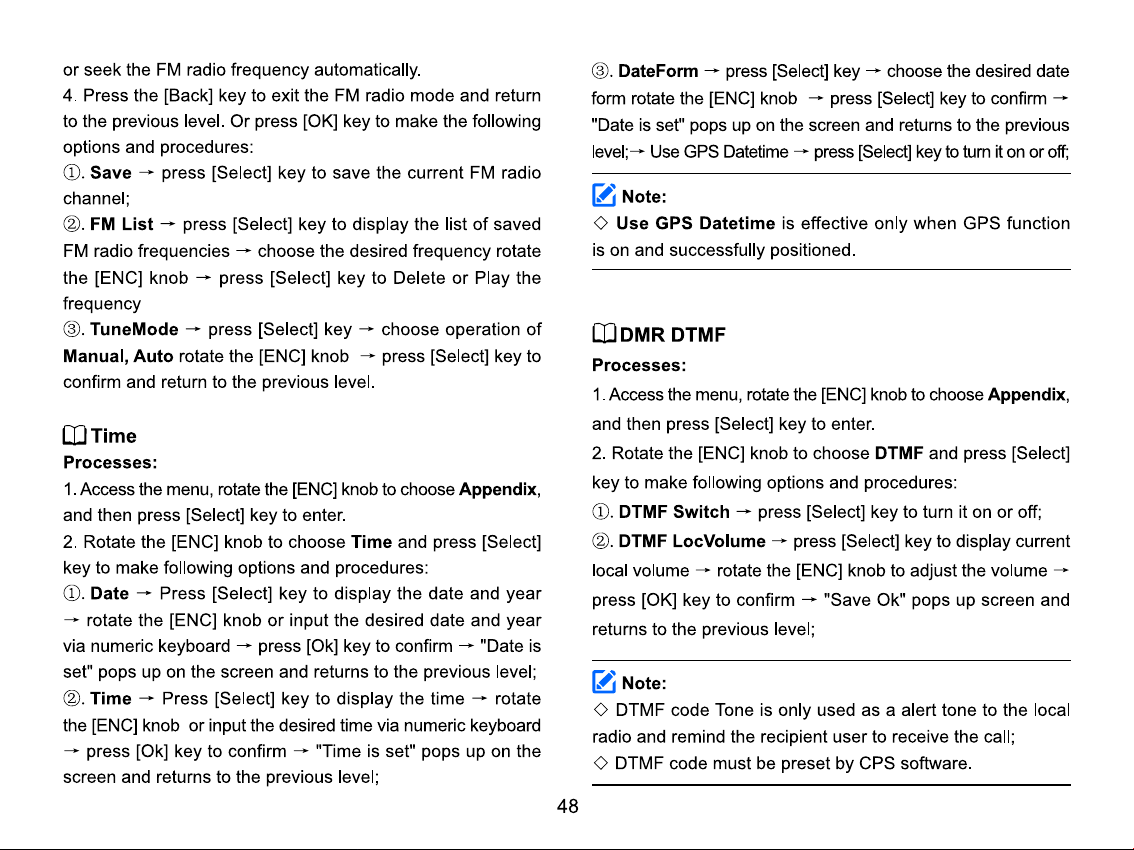 or seek the FM radio frequency automatically.

4. Press the [Back] key to exit the FM radio mode and return to the previous level. Or press [OK] key to make the following options and procedures:

①. Save → press [Select] key to save the current FM radio channel;

②. FM List → press [Select] key to display the list of saved FM radio frequencies → choose the desired frequency rotate the [ENC] knob → press [Select] key to Delete or Play the frequency

③. TuneMode → press [Select] key → choose operation of Manual, Auto rotate the [ENC] knob → press [Select] key to confirm and return to the previous level.

Time

Processes:

1. Access the menu, rotate the [ENC] knob to choose Appendix, and then press [Select] key to enter.

2. Rotate the [ENC] knob to choose Time and press [Select] key to make following options and procedures:

①. Date → Press [Select] key to display the date and year → rotate the [ENC] knob or input the desired date and year via numeric keyboard → press [Ok] key to confirm → "Date is set" pops up on the screen and returns to the previous level;

②. Time → Press [Select] key to display the time → rotate the [ENC] knob or input the desired time via numeric keyboard → press [Ok] key to confirm → "Time is set" pops up on the screen and returns to the previous level;

③. DateForm → press [Select] key → choose the desired date form rotate the [ENC] knob → press [Select] key to confirm → "Date is set" pops up on the screen and returns to the previous level;→ Use GPS Datetime → press [Select] key to turn it on or off;

Note:

◇ Use GPS Datetime is effective only when GPS function is on and successfully positioned.

DMR DTMF

Processes:

1. Access the menu, rotate the [ENC] knob to choose Appendix, and then press [Select] key to enter.

2. Rotate the [ENC] knob to choose DTMF and press [Select] key to make following options and procedures:

①. DTMF Switch → press [Select] key to turn it on or off;

②. DTMF LocVolume → press [Select] key to display current local volume → rotate the [ENC] knob to adjust the volume → press [OK] key to confirm → "Save Ok" pops up screen and returns to the previous level;

Note:

◇ DTMF code Tone is only used as a alert tone to the local radio and remind the recipient user to receive the call;

◇ DTMF code must be preset by CPS software.

48